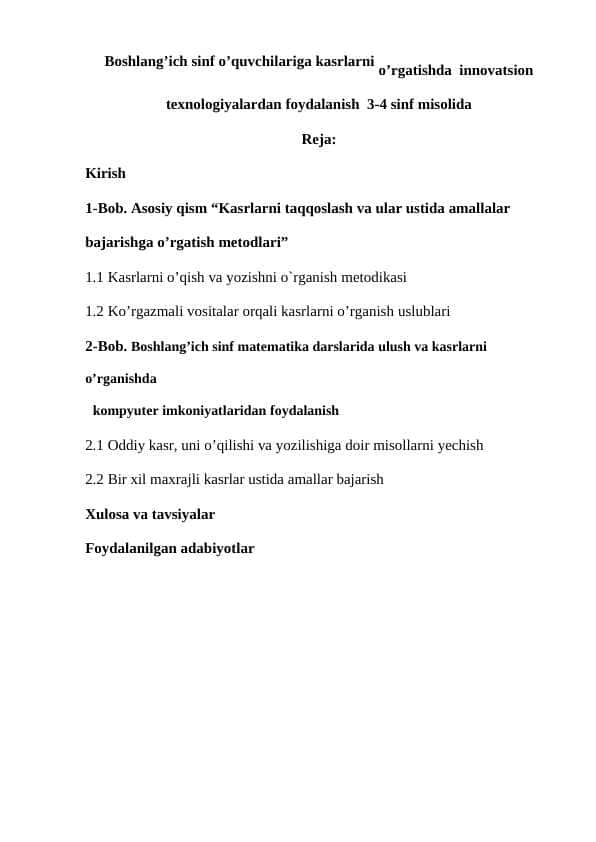 Boshlang’ich sinf o’quvchilariga kasrlarni o’rgatishda innovatsion texnologiyalardan foydalanish 3-4 sinf misolida

Reja:

Kirish

1-Bob. Asosiy qism “Kasrlarni taqqoslash va ular ustida amallalar bajarishga o’rgatish metodlari”

1.1 Kasrlarni o’qish va yozishni o`rganish metodikasi

1.2 Ko’rgazmali vositalar orqali kasrlarni o’rganish uslublari

2-Bob. Boshlang’ich sinf matematika darslarida ulush va kasrlarni o’rganishda kompyuter imkoniyatlaridan foydalanish

2.1 Oddiy kasr, uni o’qilishi va yozilishiga doir misollarni yechish

2.2 Bir xil maxrajli kasrlar ustida amallar bajarish

Xulosa va tavsiyalar

Foydalanilgan adabiyotlar